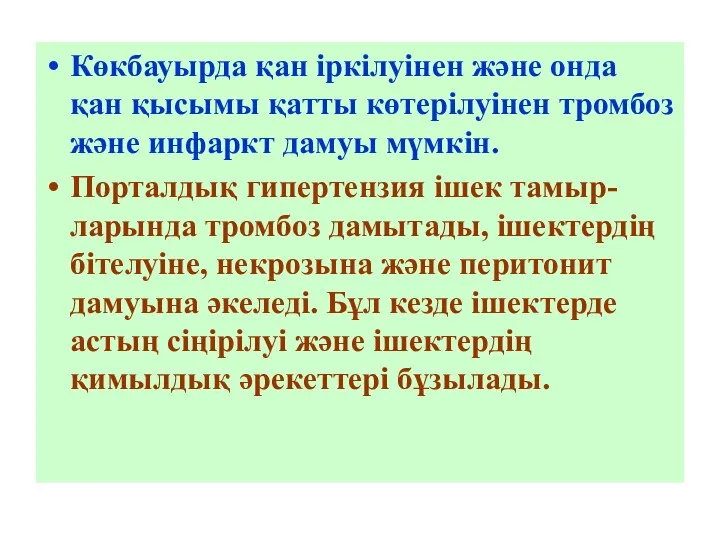 • Көкбауырда қан іркілуінен және онда қан қысымы қатты көтерілуінен тромбоз және инфаркт дамуы мүмкін.

• Порталдық гипертензия ішек тамырларында тромбоз дамытады, ішектердің бітелуіне, некрозына және перитонит дамуына әкеледі. Бұл кезде ішектерде астың сіңірілуі және ішектердің қимылдық әрекеттері бұзылады.